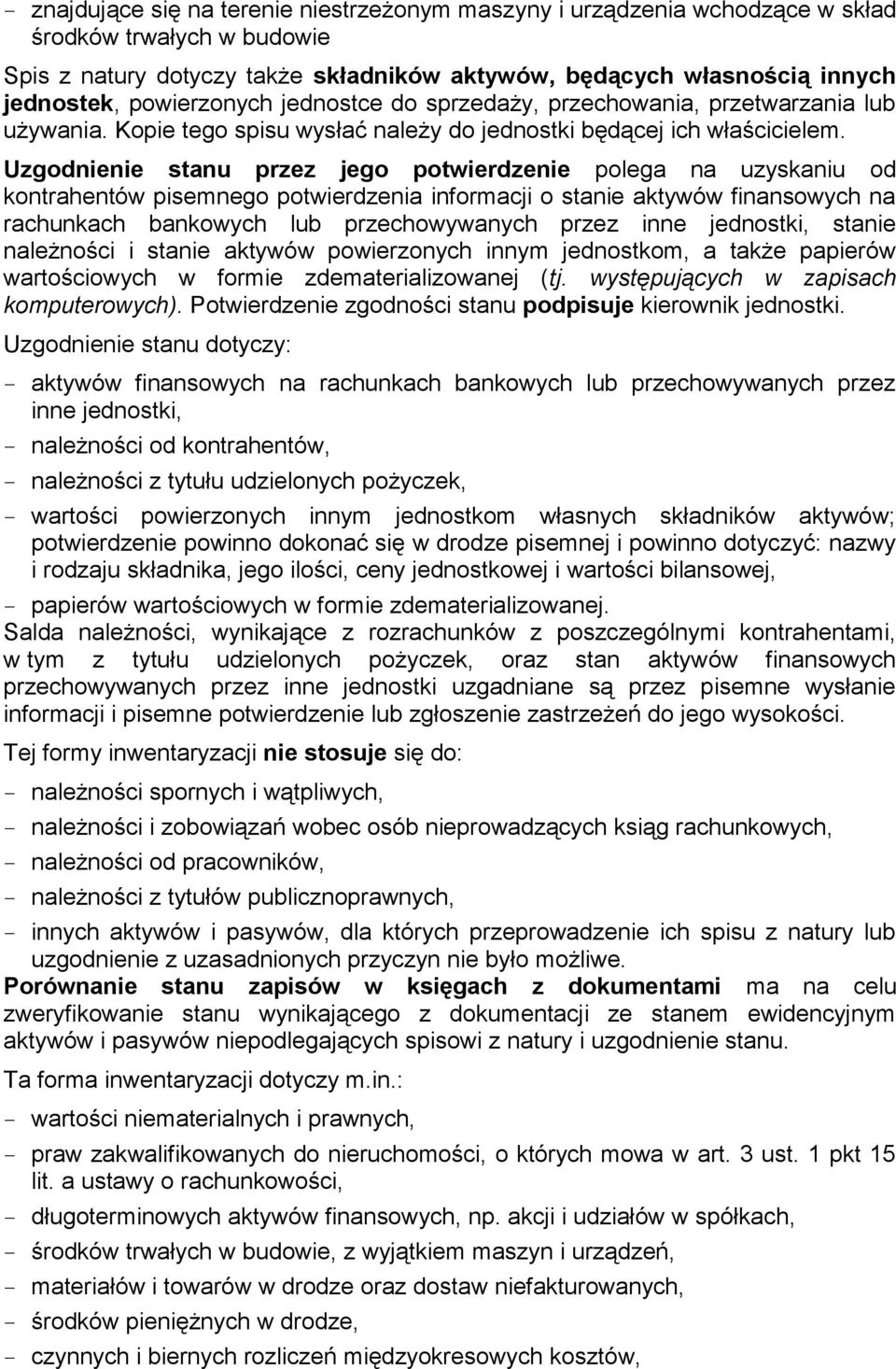 - znajdujące się na terenie niestrzeżonym maszyny i urządzenia wchodzące w skład środków trwałych w budowie

Spis z natury dotyczy także składników aktywów, będących własnością innych jednostek, powierzonych jednostce do sprzedaży, przechowania, przetwarzania lub używania. Kopie tego spisu wysłać należy do jednostki będącej ich właścicielem.

Uzgodnienie stanu przez jego potwierdzenie polega na uzyskaniu od kontrahentów pisemnego potwierdzenia informacji o stanie aktywów finansowych na rachunkach bankowych lub przechowywanych przez inne jednostki, stanie należności i stanie aktywów powierzonych innym jednostkom, a także papierów wartościowych w formie zdematerializowanej (tj. występujących w zapisach komputerowych). Potwierdzenie zgodności stanu podpisuje kierownik jednostki.

Uzgodnienie stanu dotyczy:

- aktywów finansowych na rachunkach bankowych lub przechowywanych przez inne jednostki,
- należności od kontrahentów,
- należności z tytułu udzielonych pożyczek,
- wartości powierzonych innym jednostkom własnych składników aktywów; potwierdzenie powinno dokonać się w drodze pisemnej i powinno dotyczyć: nazwy i rodzaju składnika, jego ilości, ceny jednostkowej i wartości bilansowej,
- papierów wartościowych w formie zdematerializowanej.

Salda należności, wynikające z rozrachunków z poszczególnymi kontrahentami, w tym z tytułu udzielonych pożyczek, oraz stan aktywów finansowych przechowywanych przez inne jednostki uzgadniane są przez pisemne wysłanie informacji i pisemne potwierdzenie lub zgłoszenie zastrzeżeń do jego wysokości.

Tej formy inwentaryzacji nie stosuje się do:

- należności spornych i wątpliwych,
- należności i zobowiązań wobec osób nieprowadzących ksiąg rachunkowych,
- należności od pracowników,
- należności z tytułów publicznoprawnych,
- innych aktywów i pasywów, dla których przeprowadzenie ich spisu z natury lub uzgodnienie z uzasadnionych przyczyn nie było możliwe.

Porównanie stanu zapisów w księgach z dokumentami ma na celu zweryfikowanie stanu wynikającego z dokumentacji ze stanem ewidencyjnym aktywów i pasywów niepodlegających spisowi z natury i uzgodnienie stanu.

Ta forma inwentaryzacji dotyczy m.in.:

- wartości niematerialnych i prawnych,
- praw zakwalifikowanych do nieruchomości, o których mowa w art. 3 ust. 1 pkt 15 lit. a ustawy o rachunkowości,
- długoterminowych aktywów finansowych, np. akcji i udziałów w spółkach,
- środków trwałych w budowie, z wyjątkiem maszyn i urządzeń,
- materiałów i towarów w drodze oraz dostaw niefakturowanych,
- środków pieniężnych w drodze,
- czynnych i biernych rozliczeń międzyokresowych kosztów,